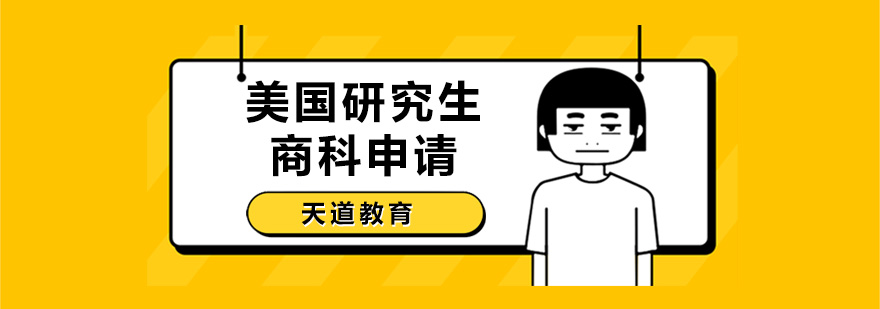 美国研究生
商科申请

天道教育